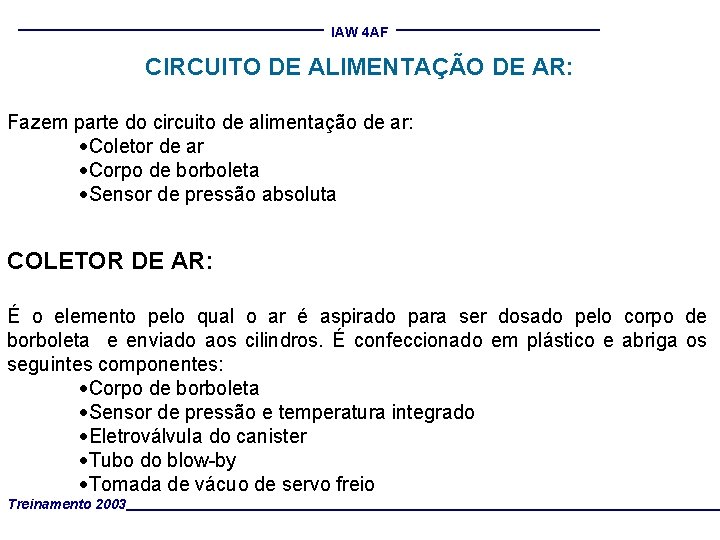 IAW 4AF

CIRCUITO DE ALIMENTAÇÃO DE AR:

Fazem parte do circuito de alimentação de ar:
•Coletor de ar
•Corpo de borboleta
•Sensor de pressão absoluta

COLETOR DE AR:

É o elemento pelo qual o ar é aspirado para ser dosado pelo corpo de borboleta e enviado aos cilindros. É confeccionado em plástico e abriga os seguintes componentes:
•Corpo de borboleta
•Sensor de pressão e temperatura integrado
•Eletroválvula do canister
•Tubo do blow-by
•Tomada de vácuo de servo freio

Treinamento 2003